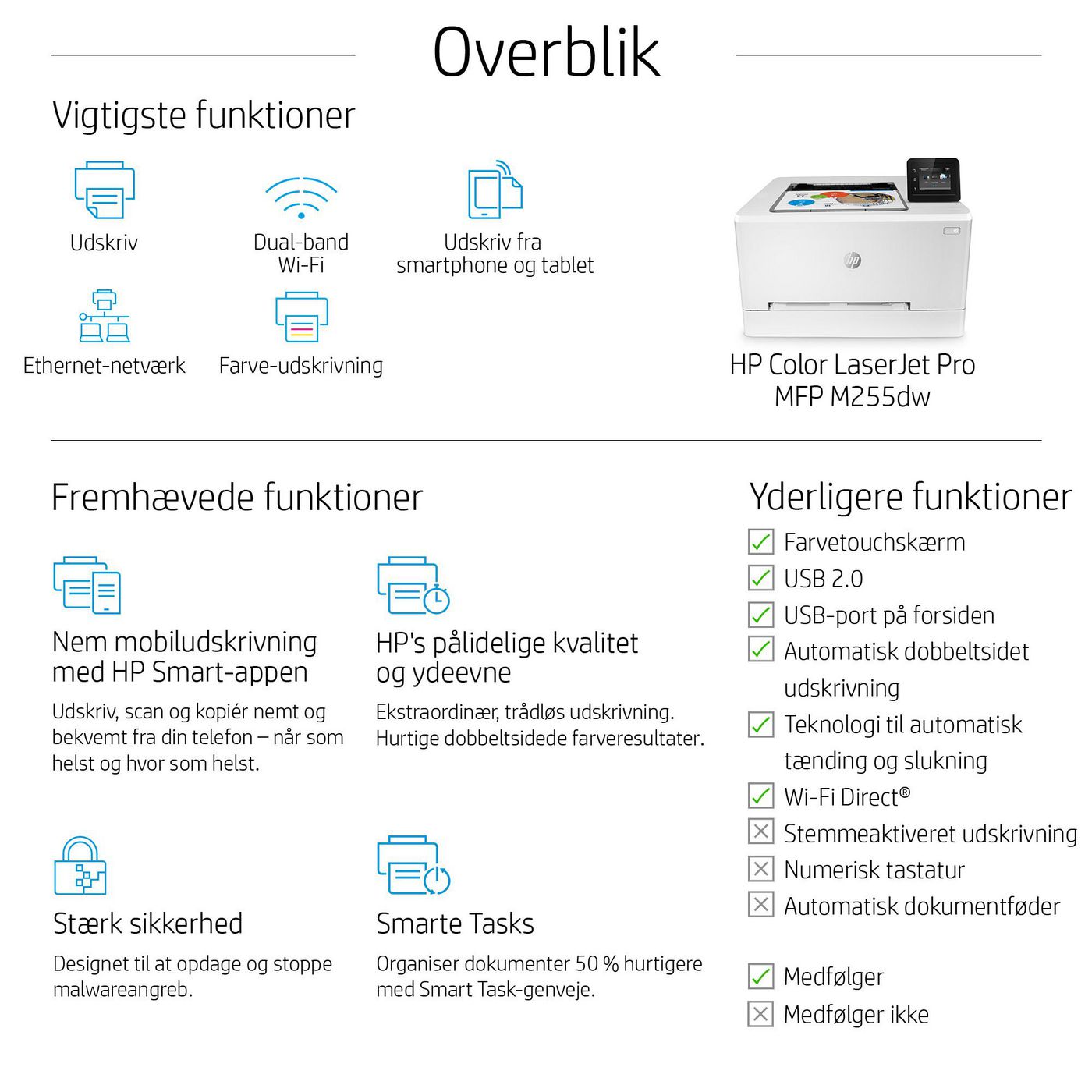 Overblik

Vigtigste funktioner

Udskriv

Dual-band Wi-Fi

Udskriv fra smartphone og tablet

Ethernet-netværk

Farve-udskrivning

HP Color LaserJet Pro MFP M255dw

Fremhævede funktioner

Nem mobiludskrivning med HP Smart-appen

Udskriv, scan og kopiér nemt og bekvemt fra din telefon – når som helst og hvor som helst.

HP's pålidelige kvalitet og ydeevne

Ekstraordinær, trådløs udskrivning. Hurtige dobbeltsidede farveresultater.

Stærk sikkerhed

Designet til at opdage og stoppe malwareangreb.

Smarte Tasks

Organiser dokumenter 50 % hurtigere med Smart Task-genveje.

Yderligere funktioner

Farvetouchskærm
USB 2.0
USB-port på forsiden
Automatisk dobbeltsidet udskrivning
Teknologi til automatisk tænding og slukning
Wi-Fi Direct®
Stemmeaktiveret udskrivning
Numerisk tastatur
Automatisk dokumentføder

Medfølger
Medfølger ikke